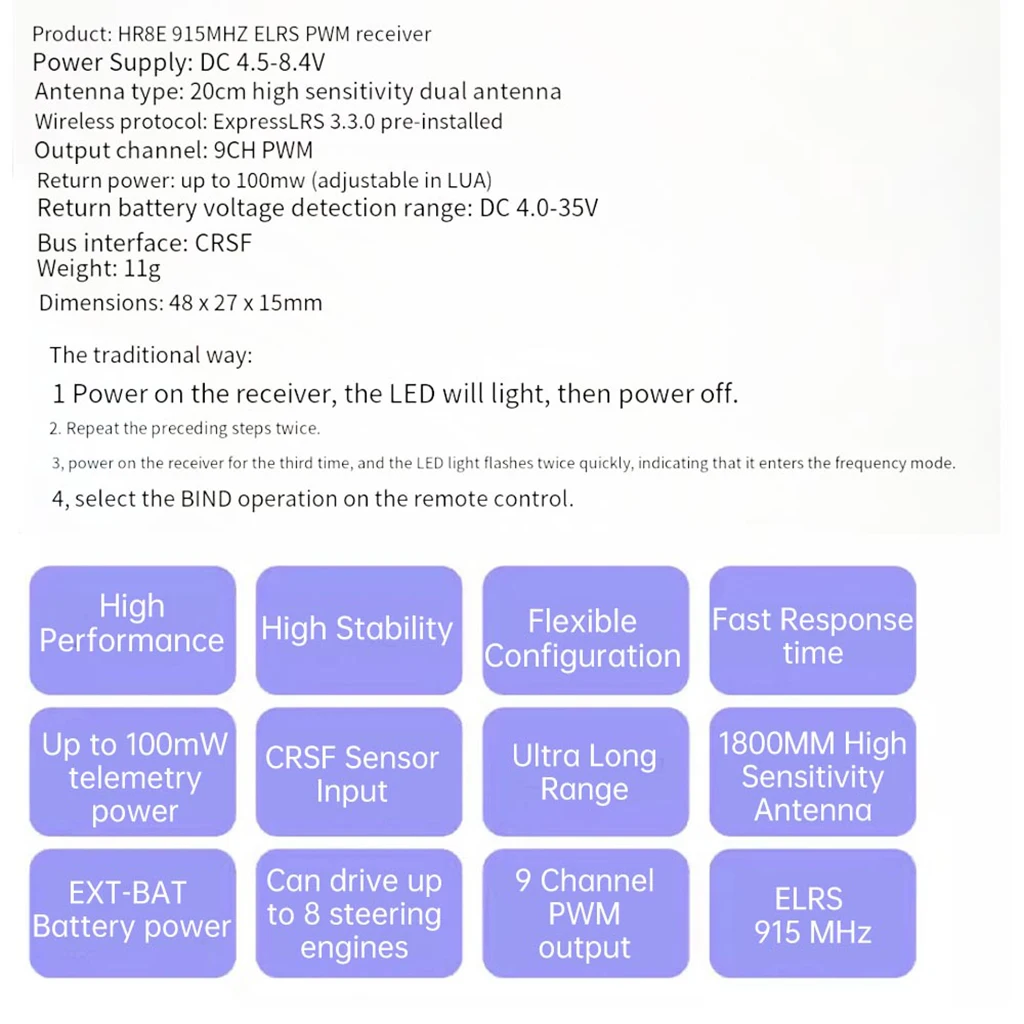 Product: HR8E 915MHZ ELRS PWM receiver
Power Supply: DC 4.5-8.4V
Antenna type: 20cm high sensitivity dual antenna
Wireless protocol: ExpressLRS 3.3.0 pre-installed
Output channel: 9CH PWM
Return power: up to 100mw (adjustable in LUA)
Return battery voltage detection range: DC 4.0-35V
Bus interface: CRSF
Weight: 11g
Dimensions: 48 x 27 x 15mm

The traditional way:
1 Power on the receiver, the LED will light, then power off.
2. Repeat the preceding steps twice.
3, power on the receiver for the third time, and the LED light flashes twice quickly, indicating that it enters the frequency mode.
4, select the BIND operation on the remote control.

High Performance
High Stability
Flexible Configuration
Fast Response time
Up to 100mW telemetry power
CRSF Sensor Input
Ultra Long Range
1800MM High Sensitivity Antenna
EXT-BAT Battery power
Can drive up to 8 steering engines
9 Channel PWM output
ELRS 915 MHz